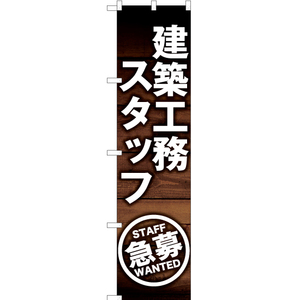 建築工務スタッフ

STAFF
急募
WANTED